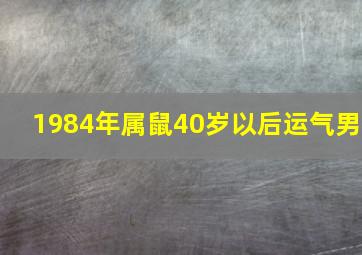 1984年属鼠40岁以后运气男